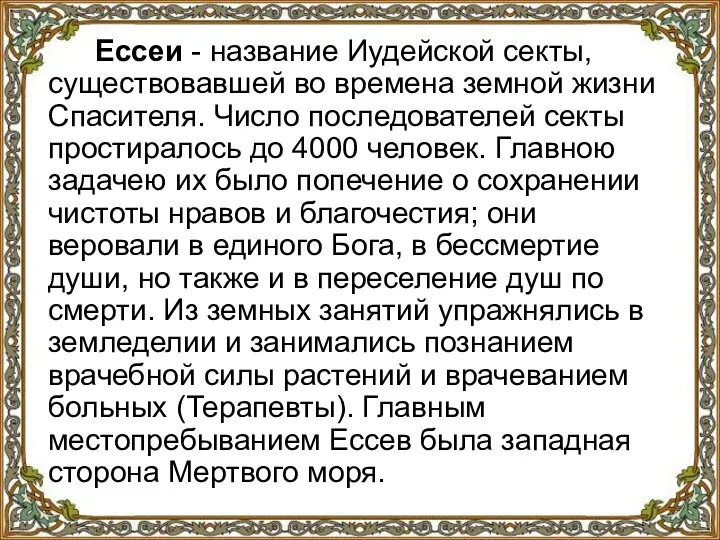 Ессеи - название Иудейской секты, существовавшей во времена земной жизни Спасителя. Число последователей секты простиралось до 4000 человек. Главною задачею их было попечение о сохранении чистоты нравов и благочестия; они веровали в единого Бога, в бессмертие души, но также и в переселение душ по смерти. Из земных занятий упражнялись в земледелии и занимались познанием врачебной силы растений и врачеванием больных (Терапевты). Главным местопребыванием Ессев была западная сторона Мертвого моря.